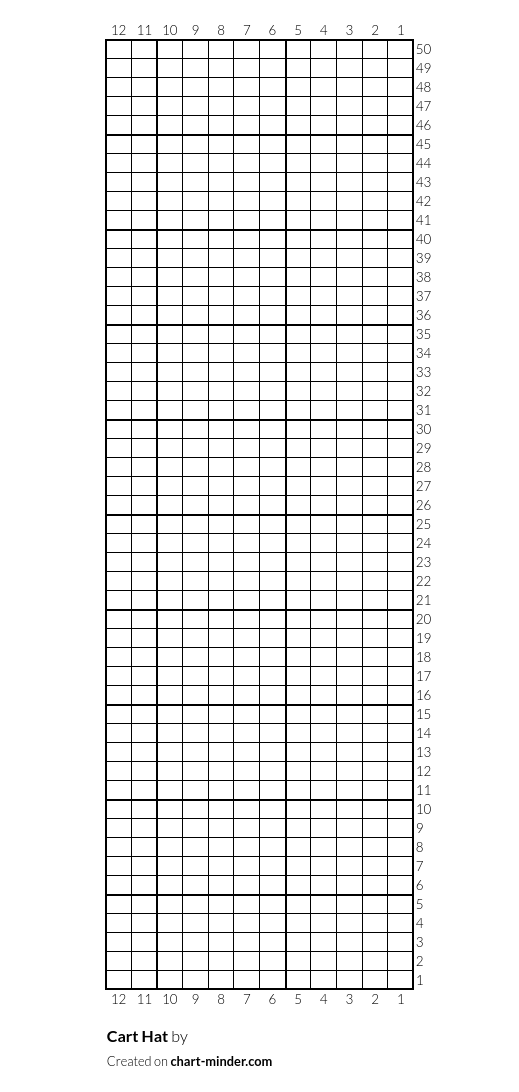 12 11 10 9 8 7 6 5 4 3 2 1

50
49
48
47
46
45
44
43
42
41
40
39
38
37
36
35
34
33
32
31
30
29
28
27
26
25
24
23
22
21
20
19
18
17
16
15
14
13
12
11
10
9
8
7
6
5
4
3
2
1

12 11 10 9 8 7 6 5 4 3 2 1

Cart Hat by

Created on chart-minder.com